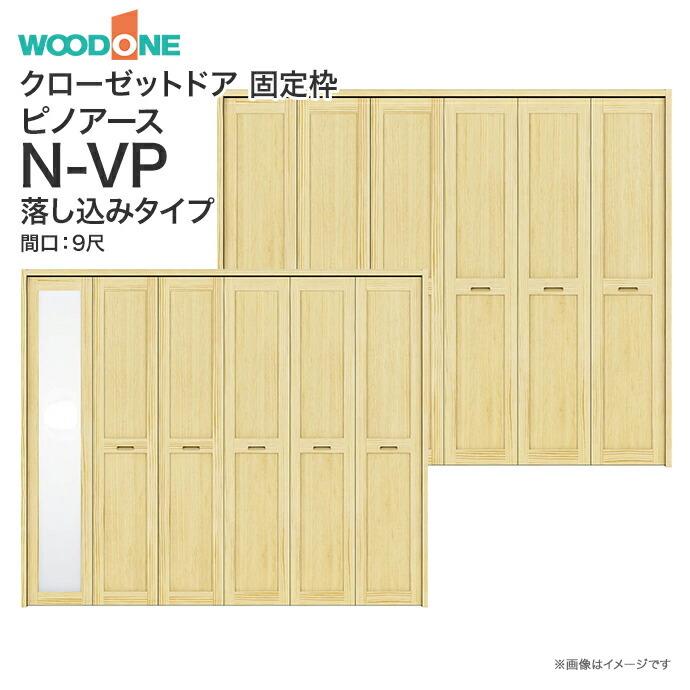 WOODONE

クローゼットドア 固定枠
ピノアース
N-VP
落し込みタイプ
間口：9尺

※画像はイメージです